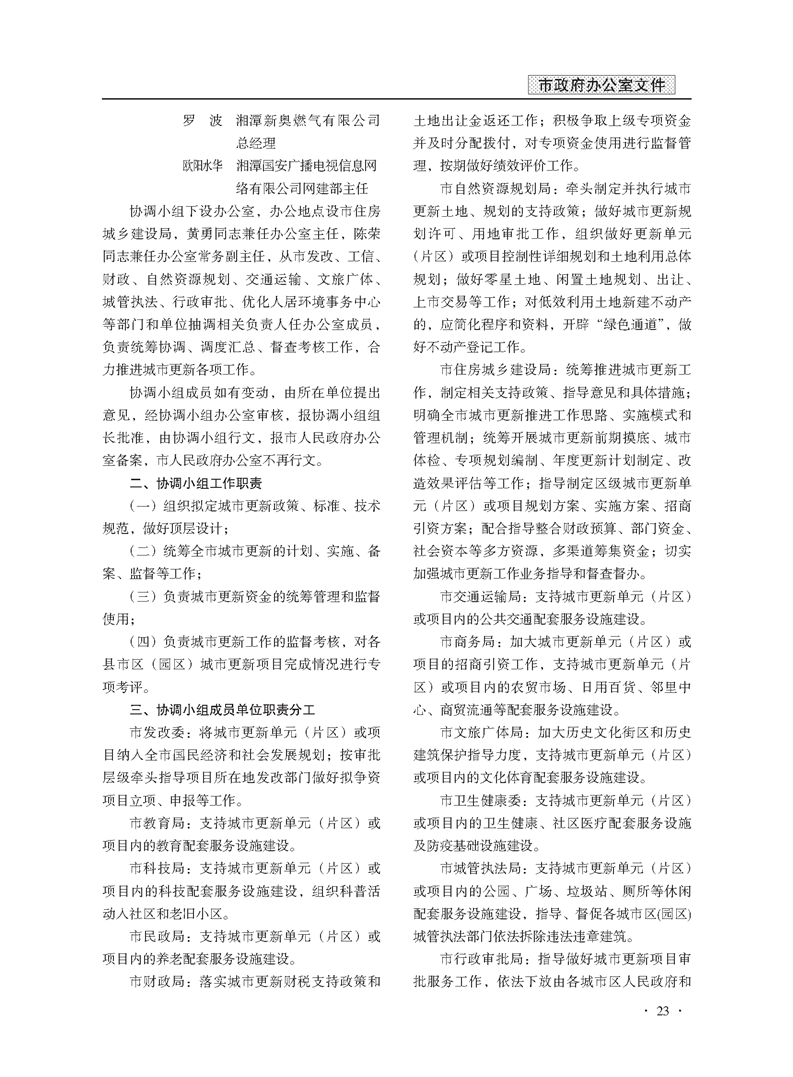 市政府办公室文件

罗　波　湘潭新奥燃气有限公司总经理

欧阳水华　湘潭国安广播电视信息网络有限公司网建部主任

协调小组下设办公室，办公地点设市住房城乡建设局，黄勇同志兼任办公室主任，陈荣同志兼任办公室常务副主任，从市发改、工信、财政、自然资源规划、交通运输、文旅广体、城管执法、行政审批、优化人居环境事务中心等部门和单位抽调相关负责人任办公室成员，负责统筹协调、调度汇总、督查考核工作，合力推进城市更新各项工作。

协调小组成员如有变动，由所在单位提出意见，经协调小组办公室审核，报协调小组组长批准，由协调小组行文，报市人民政府办公室备案，市人民政府办公室不再行文。

二、协调小组工作职责

（一）组织拟定城市更新政策、标准、技术规范，做好顶层设计；

（二）统筹全市城市更新的计划、实施、备案、监督等工作；

（三）负责城市更新资金的统筹管理和监督使用；

（四）负责城市更新工作的监督考核，对各县市区（园区）城市更新项目完成情况进行专项考评。

三、协调小组成员单位职责分工

市发改委：将城市更新单元（片区）或项目纳入全市国民经济和社会发展规划；按审批层级牵头指导项目所在地发改部门做好拟争资项目立项、申报等工作。

市教育局：支持城市更新单元（片区）或项目内的教育配套服务设施建设。

市科技局：支持城市更新单元（片区）或项目内的科技配套服务设施建设，组织科普活动入社区和老旧小区。

市民政局：支持城市更新单元（片区）或项目内的养老配套服务设施建设。

市财政局：落实城市更新财税支持政策和土地出让金返还工作；积极争取上级专项资金并及时分配拨付，对专项资金使用进行监督管理，按期做好绩效评价工作。

市自然资源规划局：牵头制定并执行城市更新土地、规划的支持政策；做好城市更新规划许可、用地审批工作，组织做好更新单元（片区）或项目控制性详细规划和土地利用总体规划；做好零星土地、闲置土地规划、出让、上市交易等工作；对低效利用土地新建不动产的，应简化程序和资料，开辟“绿色通道”，做好不动产登记工作。

市住房城乡建设局：统筹推进城市更新工作，制定相关支持政策、指导意见和具体措施；明确全市城市更新推进工作思路、实施模式和管理机制；统筹开展城市更新前期摸底、城市体检、专项规划编制、年度更新计划制定、改造效果评估等工作；指导制定区级城市更新单元（片区）或项目规划方案、实施方案、招商引资方案；配合指导整合财政预算、部门资金、社会资本等多方资源，多渠道筹集资金；切实加强城市更新工作业务指导和督查督办。

市交通运输局：支持城市更新单元（片区）或项目内的公共交通配套服务设施建设。

市商务局：加大城市更新单元（片区）或项目的招商引资工作，支持城市更新单元（片区）或项目内的农贸市场、日用百货、邻里中心、商贸流通等配套服务设施建设。

市文旅广体局：加大历史文化街区和历史建筑保护指导力度，支持城市更新单元（片区）或项目内的文化体育配套服务设施建设。

市卫生健康委：支持城市更新单元（片区）或项目内的卫生健康、社区医疗配套服务设施及防疫基础设施建设。

市城管执法局：支持城市更新单元（片区）或项目内的公园、广场、垃圾站、厕所等休闲配套服务设施建设，指导、督促各城市区(园区)城管执法部门依法拆除违法违章建筑。

市行政审批局：指导做好城市更新项目审批服务工作，依法下放由各城市区人民政府和

· 23 ·